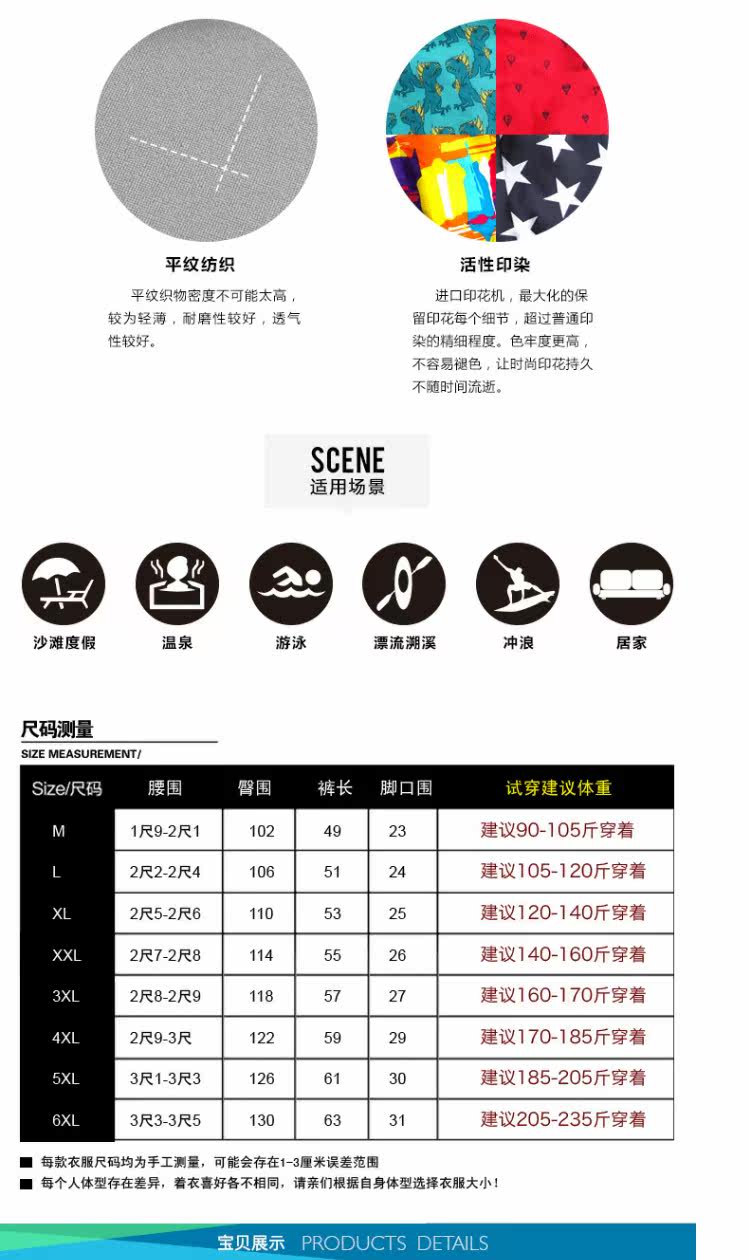 平纹纺织

平纹织物密度不可能太高，较为轻薄，耐磨性较好，透气性较好。

活性印染

进口印花机，最大化的保留印花每个细节，超过普通印染的精细程度。色牢度更高，不容易褪色，让时尚印花持久不随时间流逝。

SCENE
适用场景

沙滩度假

温泉

游泳

漂流溯溪

冲浪

居家

尺码测量
SIZE MEASUREMENT/

| Size/尺码 | 腰围 | 臀围 | 裤长 | 脚口围 | 试穿建议体重 |
|---|---|---|---|---|---|
| M | 1尺9-2尺1 | 102 | 49 | 23 | 建议90-105斤穿着 |
| L | 2尺2-2尺4 | 106 | 51 | 24 | 建议105-120斤穿着 |
| XL | 2尺5-2尺6 | 110 | 53 | 25 | 建议120-140斤穿着 |
| XXL | 2尺7-2尺8 | 114 | 55 | 26 | 建议140-160斤穿着 |
| 3XL | 2尺8-2尺9 | 118 | 57 | 27 | 建议160-170斤穿着 |
| 4XL | 2尺9-3尺 | 122 | 59 | 29 | 建议170-185斤穿着 |
| 5XL | 3尺1-3尺3 | 126 | 61 | 30 | 建议185-205斤穿着 |
| 6XL | 3尺3-3尺5 | 130 | 63 | 31 | 建议205-235斤穿着 |

■ 每款衣服尺码均为手工测量，可能会存在1-3厘米误差范围
■ 每个人体型存在差异，着衣喜好各不相同，请亲们根据自身体型选择衣服大小！

宝贝展示 PRODUCTS DETAILS